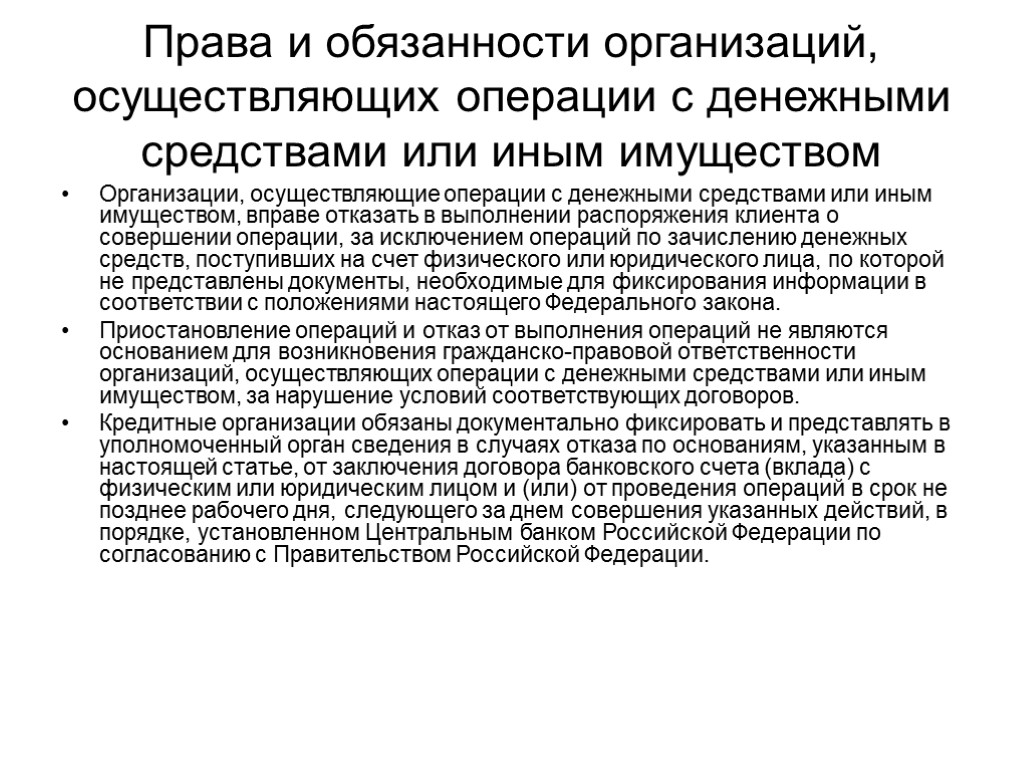 Права и обязанности организаций, осуществляющих операции с денежными средствами или иным имуществом

• Организации, осуществляющие операции с денежными средствами или иным имуществом, вправе отказать в выполнении распоряжения клиента о совершении операции, за исключением операций по зачислению денежных средств, поступивших на счет физического или юридического лица, по которой не представлены документы, необходимые для фиксирования информации в соответствии с положениями настоящего Федерального закона.

• Приостановление операций и отказ от выполнения операций не являются основанием для возникновения гражданско-правовой ответственности организаций, осуществляющих операции с денежными средствами или иным имуществом, за нарушение условий соответствующих договоров.

• Кредитные организации обязаны документально фиксировать и представлять в уполномоченный орган сведения в случаях отказа по основаниям, указанным в настоящей статье, от заключения договора банковского счета (вклада) с физическим или юридическим лицом и (или) от проведения операций в срок не позднее рабочего дня, следующего за днем совершения указанных действий, в порядке, установленном Центральным банком Российской Федерации по согласованию с Правительством Российской Федерации.